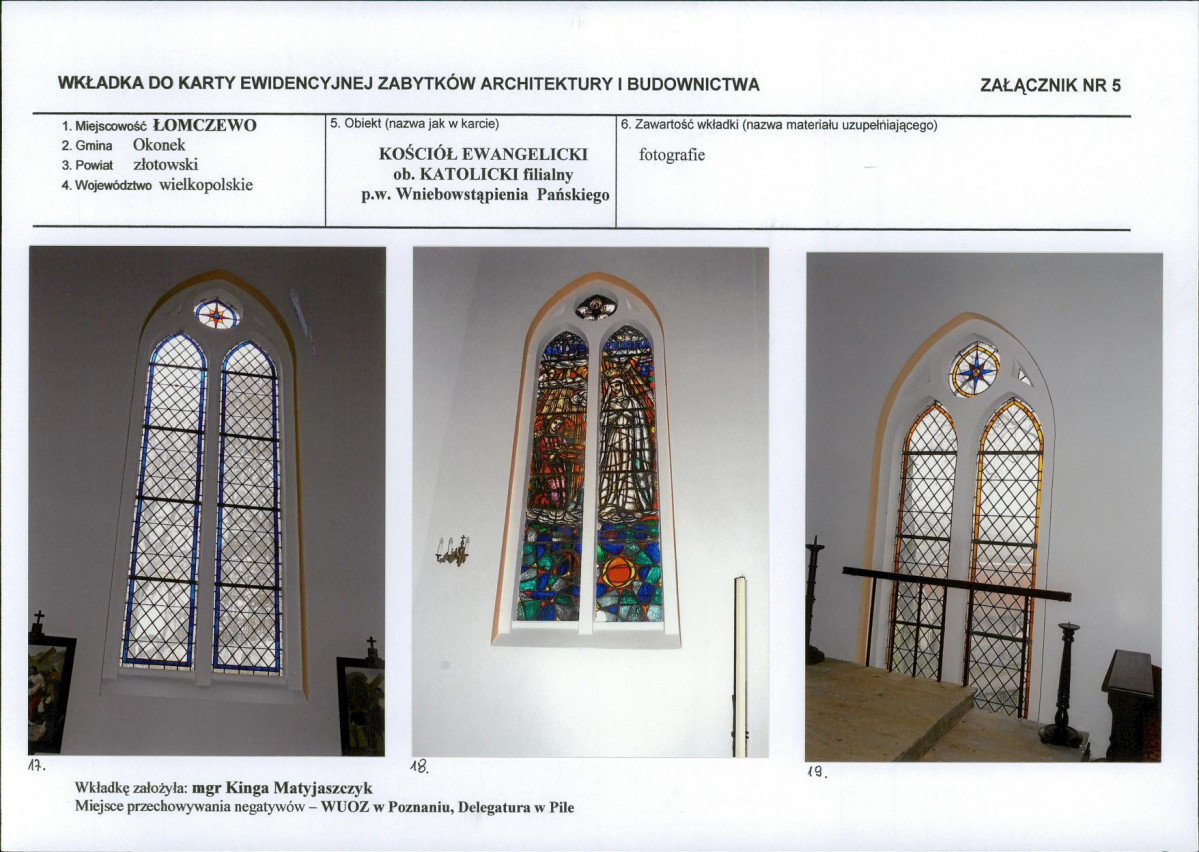 WKŁADKA DO KARTY EWIDENCYJNEJ ZABYTKÓW ARCHITEKTURY I BUDOWNICTWA

ZAŁĄCZNIK NR 5

1. Miejscowość ŁOMCZEWO
2. Gmina Okonek
3. Powiat złotowski
4. Województwo wielkopolskie

5. Obiekt (nazwa jak w karcie)

KOŚCIÓŁ EWANGELICKI
ob. KATOLICKI filialny
p.w. Wniebowstąpienia Pańskiego

6. Zawartość wkładki (nazwa materiału uzupełniającego)

fotografie

17.

18.

19.

Wkładkę założyła: mgr Kinga Matyjaszczyk
Miejsce przechowywania negatywów – WUOZ w Poznaniu, Delegatura w Pile